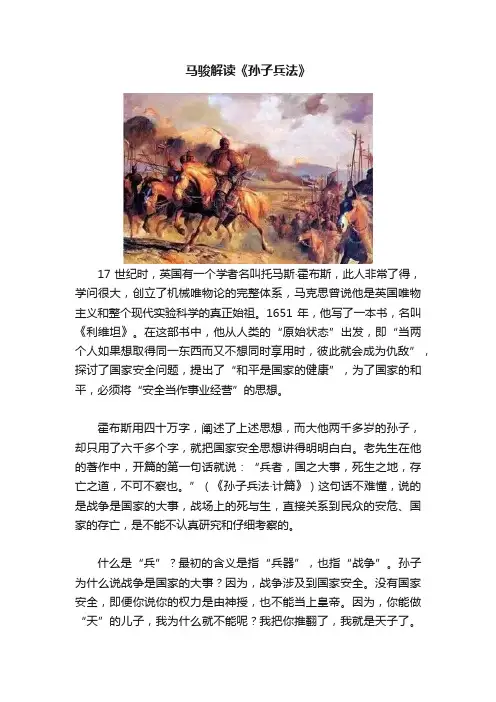 马骏解读《孙子兵法》

17 世纪时，英国有一个学者名叫托马斯·霍布斯，此人非常了得，学问很大，创立了机械唯物论的完整体系，马克思曾说他是英国唯物主义和整个现代实验科学的真正始祖。1651 年，他写了一本书，名叫《利维坦》。在这部书中，他从人类的“原始状态”出发，即“当两个人如果想取得同一东西而又不想同时享用时，彼此就会成为仇敌”，探讨了国家安全问题，提出了“和平是国家的健康”，为了国家的和平，必须将“安全当作事业经营”的思想。

霍布斯用四十万字，阐述了上述思想，而大他两千多岁的孙子，却只用了六千多个字，就把国家安全思想讲得明明白白。老先生在他的著作中，开篇的第一句话就说：“兵者，国之大事，死生之地，存亡之道，不可不察也。”（《孙子兵法·计篇》）这句话不难懂，说的是战争是国家的大事，战场上的死与生，直接关系到民众的安危、国家的存亡，是不能不认真研究和仔细考察的。

什么是“兵”？最初的含义是指“兵器”，也指“战争”。孙子为什么说战争是国家的大事？因为，战争涉及到国家安全。没有国家安全，即便你说你的权力是由神授，也不能当上皇帝。因为，你能做“天”的儿子，我为什么就不能呢？我把你推翻了，我就是天子了。